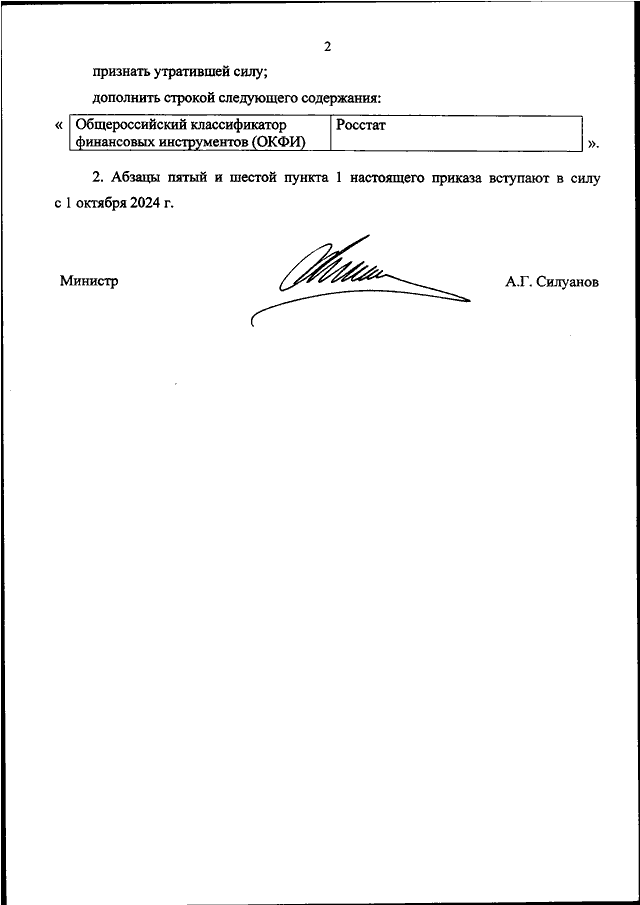 2

признать утратившей силу;

дополнить строкой следующего содержания:

«

| Общероссийский классификатор финансовых инструментов (ОКФИ) | Росстат |
|---|---|

».

2. Абзацы пятый и шестой пункта 1 настоящего приказа вступают в силу с 1 октября 2024 г.

Министр А.Г. Силуанов